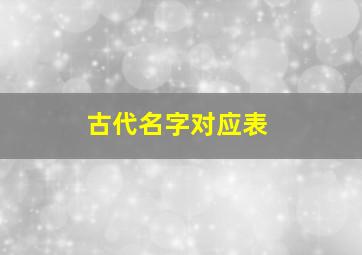 古代名字对应表